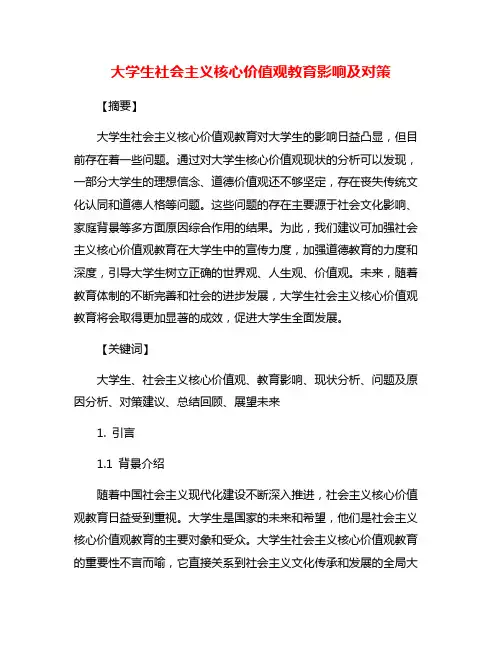 大学生社会主义核心价值观教育影响及对策

【摘要】

大学生社会主义核心价值观教育对大学生的影响日益凸显，但目前存在着一些问题。通过对大学生核心价值观现状的分析可以发现，一部分大学生的理想信念、道德价值观还不够坚定，存在丧失传统文化认同和道德人格等问题。这些问题的存在主要源于社会文化影响、家庭背景等多方面原因综合作用的结果。为此，我们建议可加强社会主义核心价值观教育在大学生中的宣传力度，加强道德教育的力度和深度，引导大学生树立正确的世界观、人生观、价值观。未来，随着教育体制的不断完善和社会的进步发展，大学生社会主义核心价值观教育将会取得更加显著的成效，促进大学生全面发展。

【关键词】

大学生、社会主义核心价值观、教育影响、现状分析、问题及原因分析、对策建议、总结回顾、展望未来

1. 引言

1.1 背景介绍

随着中国社会主义现代化建设不断深入推进，社会主义核心价值观教育日益受到重视。大学生是国家的未来和希望，他们是社会主义核心价值观教育的主要对象和受众。大学生社会主义核心价值观教育的重要性不言而喻，它直接关系到社会主义文化传承和发展的全局大